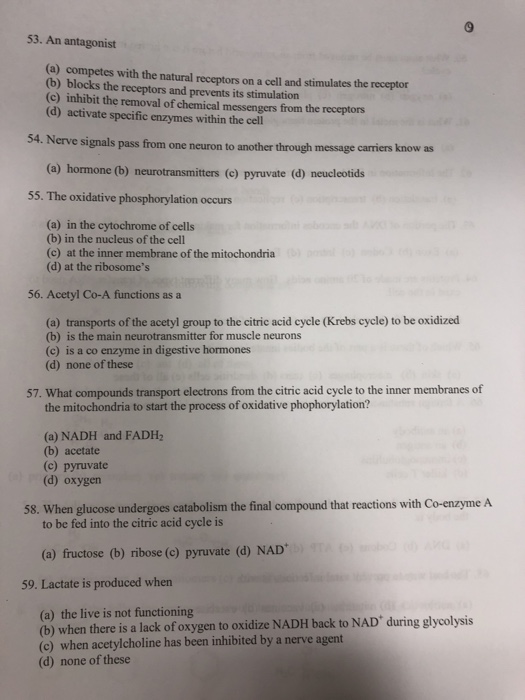 9

53. An antagonist

(a) competes with the natural receptors on a cell and stimulates the receptor
(b) blocks the receptors and prevents its stimulation
(c) inhibit the removal of chemical messengers from the receptors
(d) activate specific enzymes within the cell

54. Nerve signals pass from one neuron to another through message carriers know as

(a) hormone (b) neurotransmitters (c) pyruvate (d) neucleotids

55. The oxidative phosphorylation occurs

(a) in the cytochrome of cells
(b) in the nucleus of the cell
(c) at the inner membrane of the mitochondria
(d) at the ribosome's

56. Acetyl Co-A functions as a

(a) transports of the acetyl group to the citric acid cycle (Krebs cycle) to be oxidized
(b) is the main neurotransmitter for muscle neurons
(c) is a co enzyme in digestive hormones
(d) none of these

57. What compounds transport electrons from the citric acid cycle to the inner membranes of the mitochondria to start the process of oxidative phophorylation?

(a) NADH and $FADH_2$
(b) acetate
(c) pyruvate
(d) oxygen

58. When glucose undergoes catabolism the final compound that reactions with Co-enzyme A to be fed into the citric acid cycle is

(a) fructose (b) ribose (c) pyruvate (d) $NAD^+$

59. Lactate is produced when

(a) the live is not functioning
(b) when there is a lack of oxygen to oxidize NADH back to $NAD^+$ during glycolysis
(c) when acetylcholine has been inhibited by a nerve agent
(d) none of these